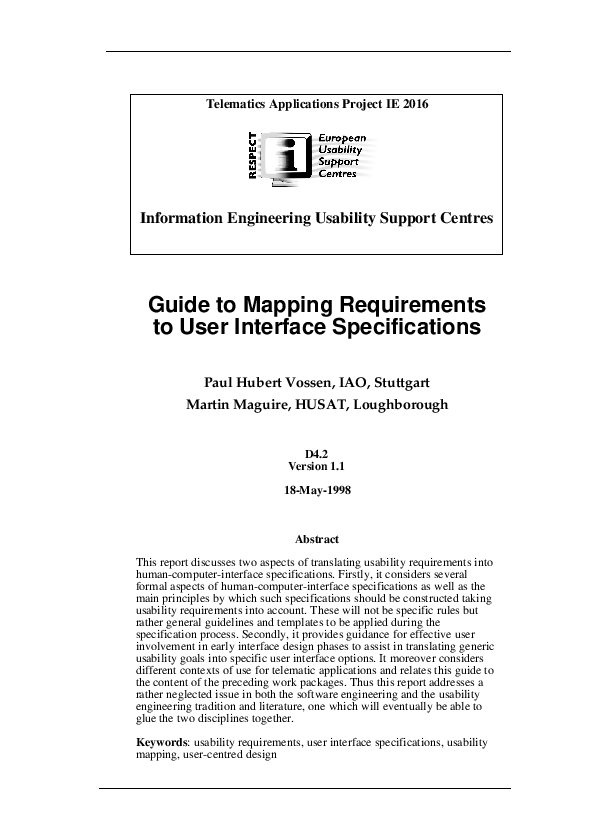 Telematics Applications Project IE 2016

RESPECT

i

European Usability Support Centres

Information Engineering Usability Support Centres

Guide to Mapping Requirements to User Interface Specifications

Paul Hubert Vossen, IAO, Stuttgart

Martin Maguire, HUSAT, Loughborough

D4.2
Version 1.1

18-May-1998

Abstract

This report discusses two aspects of translating usability requirements into human-computer-interface specifications. Firstly, it considers several formal aspects of human-computer-interface specifications as well as the main principles by which such specifications should be constructed taking usability requirements into account. These will not be specific rules but rather general guidelines and templates to be applied during the specification process. Secondly, it provides guidance for effective user involvement in early interface design phases to assist in translating generic usability goals into specific user interface options. It moreover considers different contexts of use for telematic applications and relates this guide to the content of the preceding work packages. Thus this report addresses a rather neglected issue in both the software engineering and the usability engineering tradition and literature, one which will eventually be able to glue the two disciplines together.

Keywords: usability requirements, user interface specifications, usability mapping, user-centred design